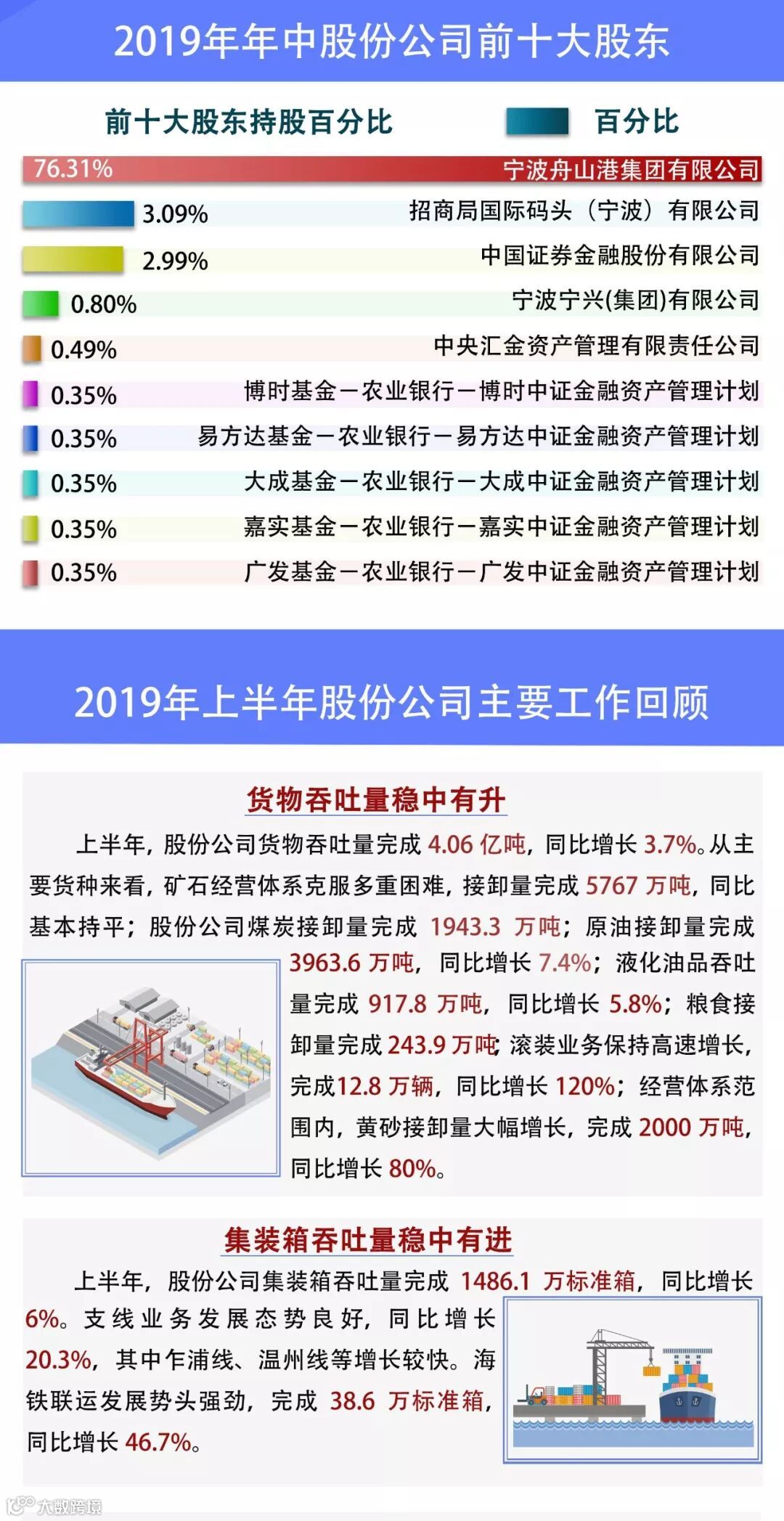 2019年年中股份公司前十大股东

前十大股东持股百分比

百分比

76.31% 宁波舟山港集团有限公司
3.09% 招商局国际码头（宁波）有限公司
2.99% 中国证券金融股份有限公司
0.80% 宁波宁兴(集团)有限公司
0.49% 中央汇金资产管理有限责任公司
0.35% 博时基金－农业银行－博时中证金融资产管理计划
0.35% 易方达基金－农业银行－易方达中证金融资产管理计划
0.35% 大成基金－农业银行－大成中证金融资产管理计划
0.35% 嘉实基金－农业银行－嘉实中证金融资产管理计划
0.35% 广发基金－农业银行－广发中证金融资产管理计划

2019年上半年股份公司主要工作回顾

货物吞吐量稳中有升

上半年，股份公司货物吞吐量完成 4.06 亿吨，同比增长 3.7%。从主要货种来看，矿石经营体系克服多重困难，接卸量完成 5767 万吨，同比基本持平；股份公司煤炭接卸量完成 1943.3 万吨；原油接卸量完成 3963.6 万吨，同比增长 7.4%；液化油品吞吐量完成 917.8 万吨，同比增长 5.8%；粮食接卸量完成 243.9 万吨；滚装业务保持高速增长，完成12.8 万辆，同比增长 120%；经营体系范围内，黄砂接卸量大幅增长，完成 2000 万吨，同比增长 80%。

集装箱吞吐量稳中有进

上半年，股份公司集装箱吞吐量完成 1486.1 万标准箱，同比增长 6%。支线业务发展态势良好，同比增长 20.3%，其中乍浦线、温州线等增长较快。海铁联运发展势头强劲，完成 38.6 万标准箱，同比增长 46.7%。

大数跨境